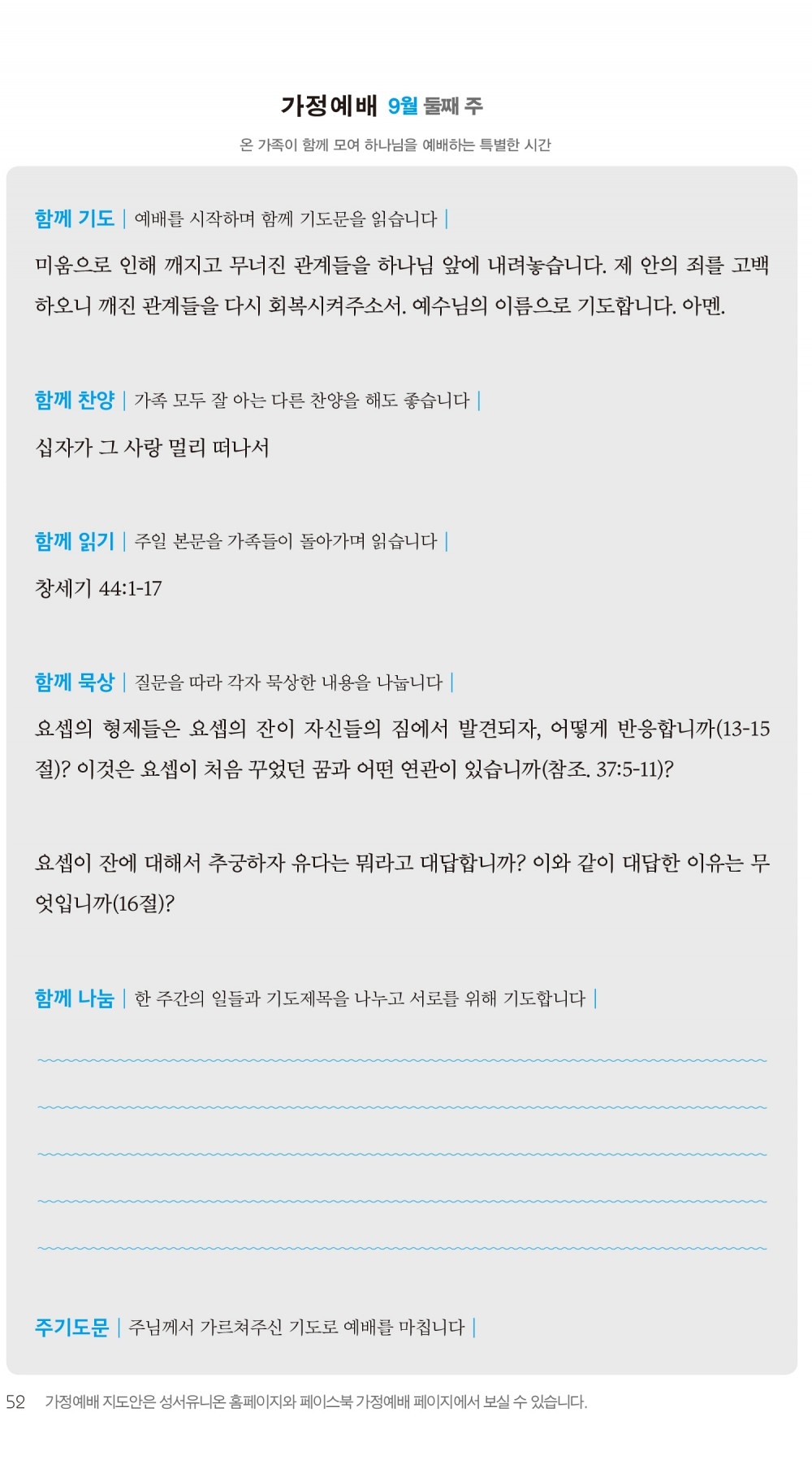 가정예배 9월 둘째 주

온 가족이 함께 모여 하나님을 예배하는 특별한 시간

함께 기도 | 예배를 시작하며 함께 기도문을 읽습니다 |

미움으로 인해 깨지고 무너진 관계들을 하나님 앞에 내려놓습니다. 제 안의 죄를 고백하오니 깨진 관계들을 다시 회복시켜주소서. 예수님의 이름으로 기도합니다. 아멘.

함께 찬양 | 가족 모두 잘 아는 다른 찬양을 해도 좋습니다 |

십자가 그 사랑 멀리 떠나서

함께 읽기 | 주일 본문을 가족들이 돌아가며 읽습니다 |

창세기 44:1-17

함께 묵상 | 질문을 따라 각자 묵상한 내용을 나눕니다 |

요셉의 형제들은 요셉의 잔이 자신들의 짐에서 발견되자, 어떻게 반응합니까(13-15절)? 이것은 요셉이 처음 꾸었던 꿈과 어떤 연관이 있습니까(참조. 37:5-11)?

요셉이 잔에 대해서 추궁하자 유다는 뭐라고 대답합니까? 이와 같이 대답한 이유는 무엇입니까(16절)?

함께 나눔 | 한 주간의 일들과 기도제목을 나누고 서로를 위해 기도합니다 |

주기도문 | 주님께서 가르쳐주신 기도로 예배를 마칩니다 |

52 가정예배 지도안은 성서유니온 홈페이지와 페이스북 가정예배 페이지에서 보실 수 있습니다.